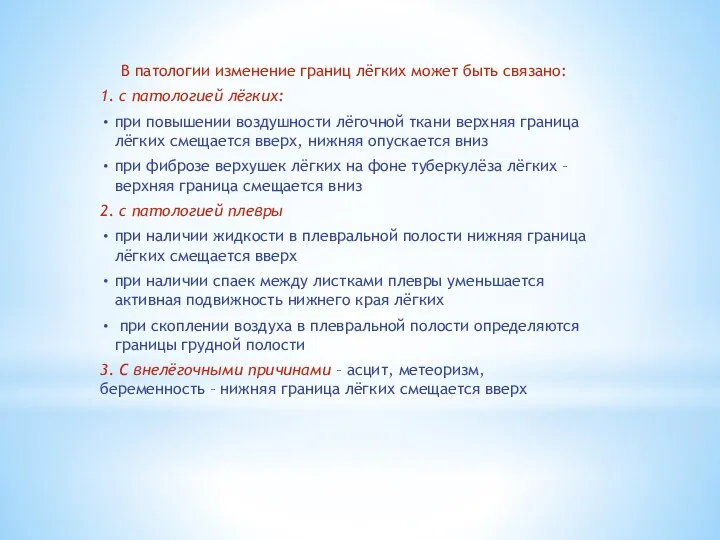 В патологии изменение границ лёгких может быть связано:

1. с патологией лёгких:

• при повышении воздушности лёгочной ткани верхняя граница лёгких смещается вверх, нижняя опускается вниз

• при фиброзе верхушек лёгких на фоне туберкулёза лёгких – верхняя граница смещается вниз

2. с патологией плевры

• при наличии жидкости в плевральной полости нижняя граница лёгких смещается вверх

• при наличии спаек между листками плевры уменьшается активная подвижность нижнего края лёгких

• при скоплении воздуха в плевральной полости определяются границы грудной полости

3. С внелёгочными причинами – асцит, метеоризм, беременность – нижняя граница лёгких смещается вверх